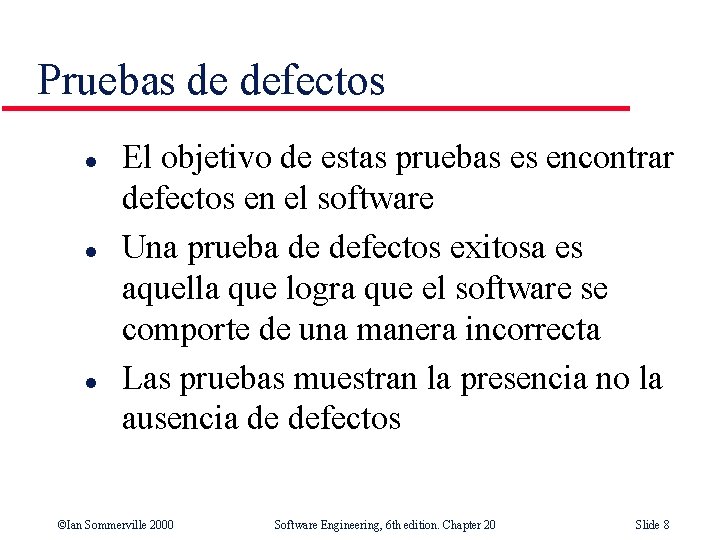 Pruebas de defectos

● El objetivo de estas pruebas es encontrar defectos en el software

● Una prueba de defectos exitosa es aquella que logra que el software se comporte de una manera incorrecta

● Las pruebas muestran la presencia no la ausencia de defectos

©Ian Sommerville 2000 Software Engineering, 6th edition. Chapter 20 Slide 8